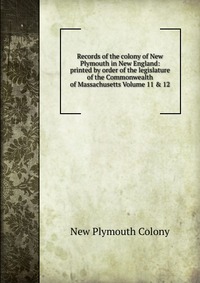 Records of the colony of New Plymouth in New England: printed by order of the legislature of the Commonwealth of Massachusetts Volume 11 & 12

New Plymouth Colony